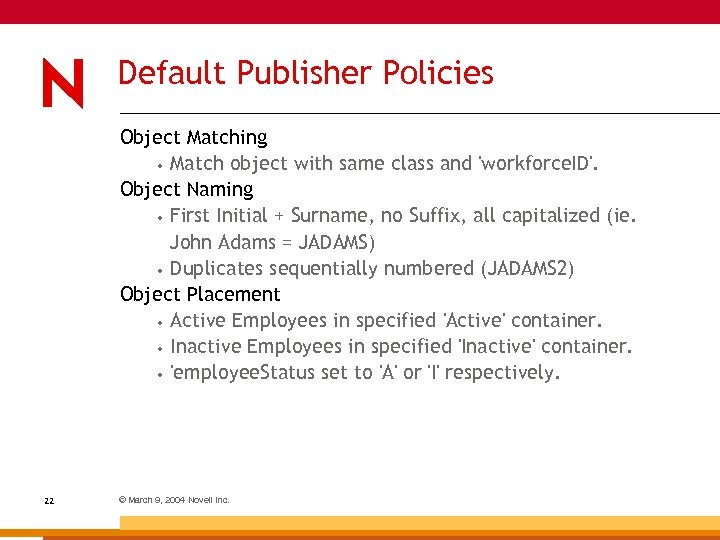 N

Default Publisher Policies

Object Matching

• Match object with same class and 'workforceID'.

Object Naming

• First Initial + Surname, no Suffix, all capitalized (ie. John Adams = JADAMS)

• Duplicates sequentially numbered (JADAMS2)

Object Placement

• Active Employees in specified 'Active' container.

• Inactive Employees in specified 'Inactive' container.

• 'employeeStatus set to 'A' or 'I' respectively.

22

© March 9, 2004 Novell Inc.